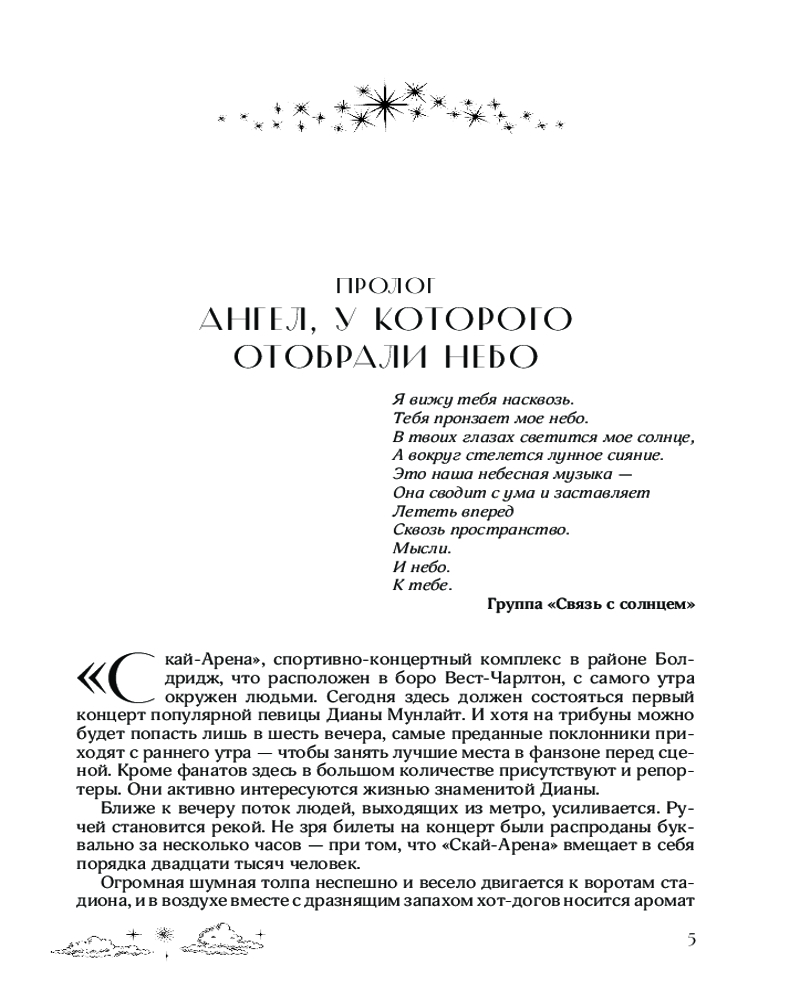 ПРОЛОГ
АНГЕЛ, У КОТОРОГО ОТОБРАЛИ НЕБО

Я вижу тебя насквозь.
Тебя пронзает мое небо.
В твоих глазах светится мое солнце,
А вокруг стелется лунное сияние.
Это наша небесная музыка —
Она сводит с ума и заставляет
Лететь вперед
Сквозь пространство.
Мысли.
И небо.
К тебе.

Группа «Связь с солнцем»

«Скай-Арена», спортивно-концертный комплекс в районе Болдридж, что расположен в боро Вест-Чарлтон, с самого утра окружен людьми. Сегодня здесь должен состояться первый концерт популярной певицы Дианы Мунлайт. И хотя на трибуны можно будет попасть лишь в шесть вечера, самые преданные поклонники приходят с раннего утра — чтобы занять лучшие места в фанзоне перед сценой. Кроме фанатов здесь в большом количестве присутствуют и репортеры. Они активно интересуются жизнью знаменитой Дианы.

Ближе к вечеру поток людей, выходящих из метро, усиливается. Ручей становится рекой. Не зря билеты на концерт были распроданы буквально за несколько часов — при том, что «Скай-Арена» вмещает в себя порядка двадцати тысяч человек.

Огромная шумная толпа неспешно и весело двигается к воротам стадиона, и в воздухе вместе с дразнящим запахом хот-догов носится аромат

5